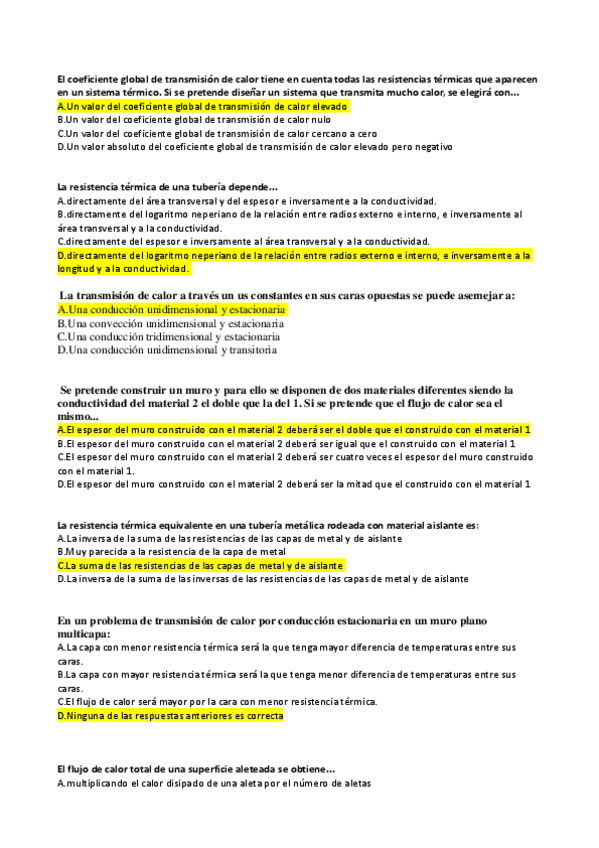 El coeficiente global de transmisión de calor tiene en cuenta todas las resistencias térmicas que aparecen en un sistema térmico. Si se pretende diseñar un sistema que transmita mucho calor, se elegirá con...
A.Un valor del coeficiente global de transmisión de calor elevado
B.Un valor del coeficiente global de transmisión de calor nulo
C.Un valor del coeficiente global de transmisión de calor cercano a cero
D.Un valor absoluto del coeficiente global de transmisión de calor elevado pero negativo

La resistencia térmica de una tubería depende...
A.directamente del área transversal y del espesor e inversamente a la conductividad.
B.directamente del logaritmo neperiano de la relación entre radios externo e interno, e inversamente al área transversal y a la conductividad.
C.directamente del espesor e inversamente al área transversal y a la conductividad.
D.directamente del logaritmo neperiano de la relación entre radios externo e interno, e inversamente a la longitud y a la conductividad.

La transmisión de calor a través un us constantes en sus caras opuestas se puede asemejar a:
A.Una conducción unidimensional y estacionaria
B.Una convección unidimensional y estacionaria
C.Una conducción tridimensional y estacionaria
D.Una conducción unidimensional y transitoria

Se pretende construir un muro y para ello se disponen de dos materiales diferentes siendo la conductividad del material 2 el doble que la del 1. Si se pretende que el flujo de calor sea el mismo...
A.El espesor del muro construido con el material 2 deberá ser el doble que el construido con el material 1
B.El espesor del muro construido con el material 2 deberá ser igual que el construido con el material 1
C.El espesor del muro construido con el material 2 deberá ser cuatro veces el espesor del muro construido con el material 1.
D.El espesor del muro construido con el material 2 deberá ser la mitad que el construido con el material 1

La resistencia térmica equivalente en una tubería metálica rodeada con material aislante es:
A.La inversa de la suma de las resistencias de las capas de metal y de aislante
B.Muy parecida a la resistencia de la capa de metal
C.La suma de las resistencias de las capas de metal y de aislante
D.La inversa de la suma de las inversas de las resistencias de las capas de metal y de aislante

En un problema de transmisión de calor por conducción estacionaria en un muro plano multicapa:
A.La capa con menor resistencia térmica será la que tenga mayor diferencia de temperaturas entre sus caras.
B.La capa con mayor resistencia térmica será la que tenga menor diferencia de temperaturas entre sus caras.
C.El flujo de calor será mayor por la cara con menor resistencia térmica.
D.Ninguna de las respuestas anteriores es correcta

El flujo de calor total de una superficie aleteada se obtiene...
A.multiplicando el calor disipado de una aleta por el número de aletas